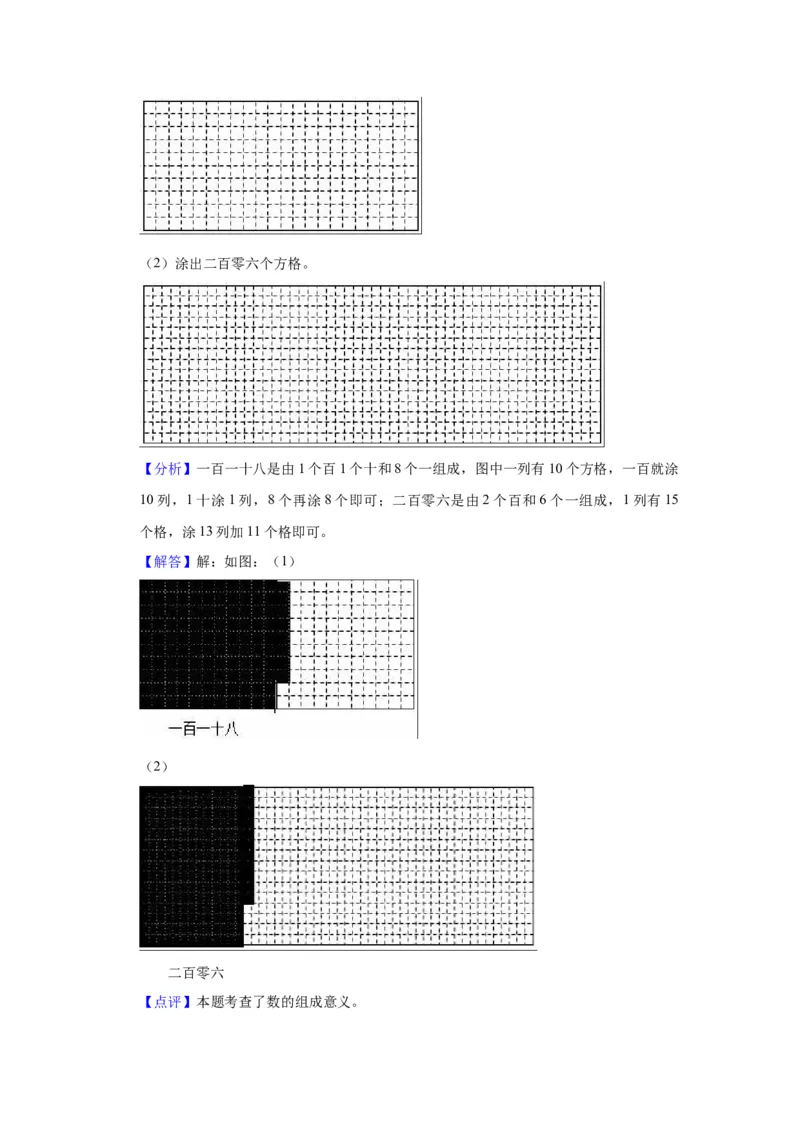 （2）涂出二百零六个方格。

【分析】一百一十八是由1个百1个十和8个一组成，图中一列有10个方格，一百就涂10列，1十涂1列，8个再涂8个即可；二百零六是由2个百和6个一组成，1列有15个格，涂13列加11个格即可。

【解答】解：如图：（1）

一百一十八

（2）

二百零六

【点评】本题考查了数的组成意义。